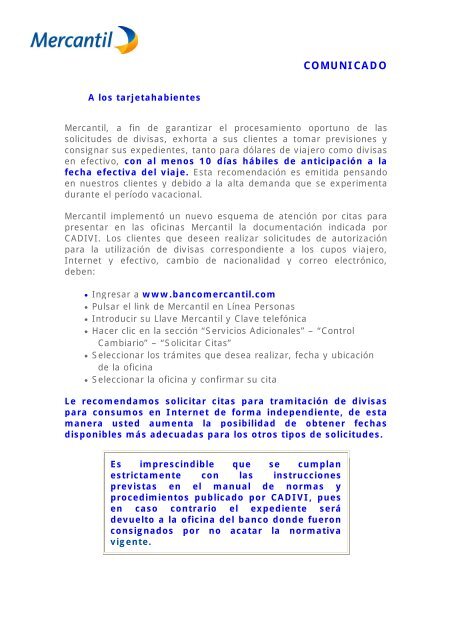 Mercantil

COMUNICADO

A los tarjetahabientes

Mercantil, a fin de garantizar el procesamiento oportuno de las solicitudes de divisas, exhorta a sus clientes a tomar previsiones y consignar sus expedientes, tanto para dólares de viajero como divisas en efectivo, con al menos 10 días hábiles de anticipación a la fecha efectiva del viaje. Esta recomendación es emitida pensando en nuestros clientes y debido a la alta demanda que se experimenta durante el período vacacional.

Mercantil implementó un nuevo esquema de atención por citas para presentar en las oficinas Mercantil la documentación indicada por CADIVI. Los clientes que deseen realizar solicitudes de autorización para la utilización de divisas correspondiente a los cupos viajero, Internet y efectivo, cambio de nacionalidad y correo electrónico, deben:

• Ingresar a www.bancomercantil.com
• Pulsar el link de Mercantil en Línea Personas
• Introducir su Llave Mercantil y Clave telefónica
• Hacer clic en la sección "Servicios Adicionales" – "Control Cambiario" – "Solicitar Citas"
• Seleccionar los trámites que desea realizar, fecha y ubicación de la oficina
• Seleccionar la oficina y confirmar su cita

Le recomendamos solicitar citas para tramitación de divisas para consumos en Internet de forma independiente, de esta manera usted aumenta la posibilidad de obtener fechas disponibles más adecuadas para los otros tipos de solicitudes.

Es imprescindible que se cumplan estrictamente con las instrucciones previstas en el manual de normas y procedimientos publicado por CADIVI, pues en caso contrario el expediente será devuelto a la oficina del banco donde fueron consignados por no acatar la normativa vigente.